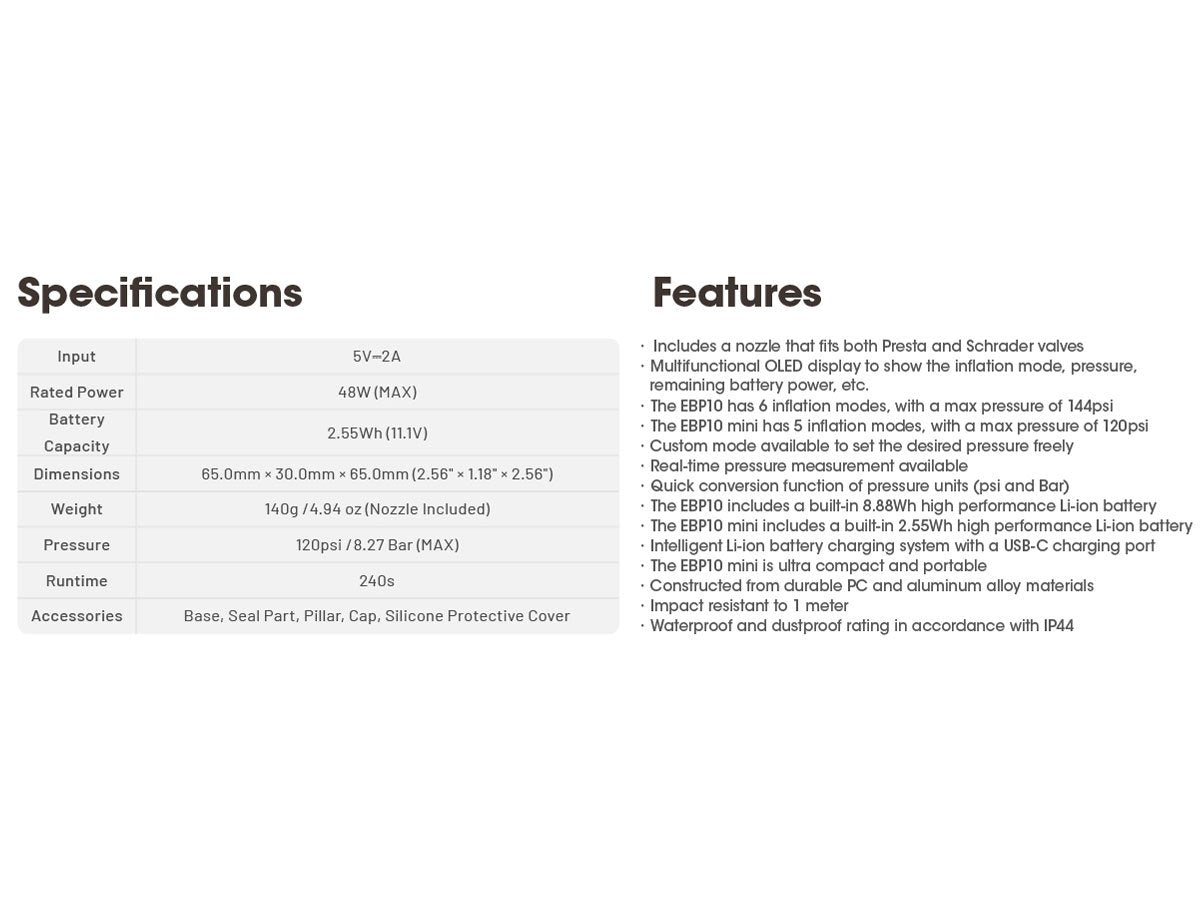 Specifications

| Input | 5V⎓2A |
|---|---|
| Rated Power | 48W (MAX) |
| Battery Capacity | 2.55Wh (11.1V) |
| Dimensions | 65.0mm × 30.0mm × 65.0mm (2.56" × 1.18" × 2.56") |
| Weight | 140g / 4.94 oz (Nozzle Included) |
| Pressure | 120psi / 8.27 Bar (MAX) |
| Runtime | 240s |
| Accessories | Base, Seal Part, Pillar, Cap, Silicone Protective Cover |

Features

· Includes a nozzle that fits both Presta and Schrader valves
· Multifunctional OLED display to show the inflation mode, pressure, remaining battery power, etc.
· The EBP10 has 6 inflation modes, with a max pressure of 144psi
· The EBP10 mini has 5 inflation modes, with a max pressure of 120psi
· Custom mode available to set the desired pressure freely
· Real-time pressure measurement available
· Quick conversion function of pressure units (psi and Bar)
· The EBP10 includes a built-in 8.88Wh high performance Li-ion battery
· The EBP10 mini includes a built-in 2.55Wh high performance Li-ion battery
· Intelligent Li-ion battery charging system with a USB-C charging port
· The EBP10 mini is ultra compact and portable
· Constructed from durable PC and aluminum alloy materials
· Impact resistant to 1 meter
· Waterproof and dustproof rating in accordance with IP44